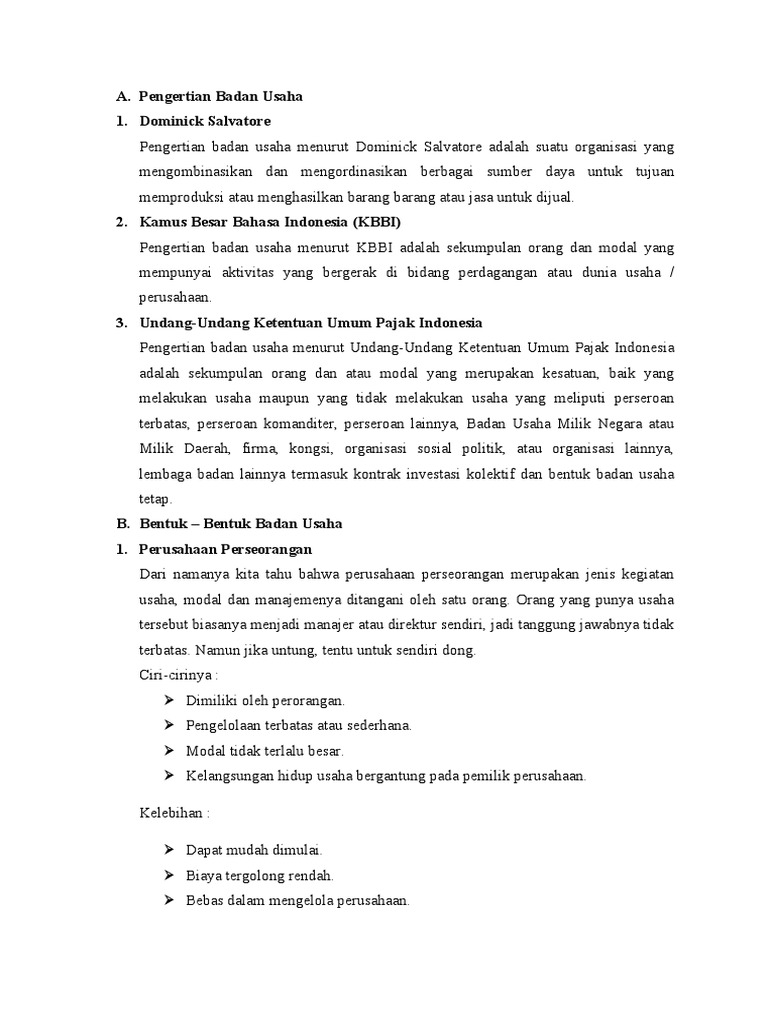 A. Pengertian Badan Usaha

1. Dominick Salvatore

Pengertian badan usaha menurut Dominick Salvatore adalah suatu organisasi yang mengombinasikan dan mengordinasikan berbagai sumber daya untuk tujuan memproduksi atau menghasilkan barang barang atau jasa untuk dijual.

2. Kamus Besar Bahasa Indonesia (KBBI)

Pengertian badan usaha menurut KBBI adalah sekumpulan orang dan modal yang mempunyai aktivitas yang bergerak di bidang perdagangan atau dunia usaha / perusahaan.

3. Undang-Undang Ketentuan Umum Pajak Indonesia

Pengertian badan usaha menurut Undang-Undang Ketentuan Umum Pajak Indonesia adalah sekumpulan orang dan atau modal yang merupakan kesatuan, baik yang melakukan usaha maupun yang tidak melakukan usaha yang meliputi perseroan terbatas, perseroan komanditer, perseroan lainnya, Badan Usaha Milik Negara atau Milik Daerah, firma, kongsi, organisasi sosial politik, atau organisasi lainnya, lembaga badan lainnya termasuk kontrak investasi kolektif dan bentuk badan usaha tetap.

B. Bentuk – Bentuk Badan Usaha

1. Perusahaan Perseorangan

Dari namanya kita tahu bahwa perusahaan perseorangan merupakan jenis kegiatan usaha, modal dan manajemenya ditangani oleh satu orang. Orang yang punya usaha tersebut biasanya menjadi manajer atau direktur sendiri, jadi tanggung jawabnya tidak terbatas. Namun jika untung, tentu untuk sendiri dong.

Ciri-cirinya :

➢ Dimiliki oleh perorangan.
➢ Pengelolaan terbatas atau sederhana.
➢ Modal tidak terlalu besar.
➢ Kelangsungan hidup usaha bergantung pada pemilik perusahaan.

Kelebihan :

➢ Dapat mudah dimulai.
➢ Biaya tergolong rendah.
➢ Bebas dalam mengelola perusahaan.